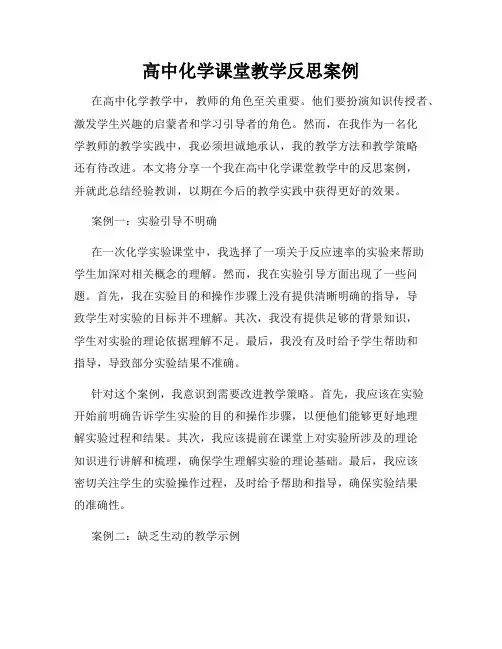 高中化学课堂教学反思案例

在高中化学教学中，教师的角色至关重要。他们要扮演知识传授者、激发学生兴趣的启蒙者和学习引导者的角色。然而，在我作为一名化学教师的教学实践中，我必须坦诚地承认，我的教学方法和教学策略还有待改进。本文将分享一个我在高中化学课堂教学中的反思案例，并就此总结经验教训，以期在今后的教学实践中获得更好的效果。

案例一：实验引导不明确

在一次化学实验课堂中，我选择了一项关于反应速率的实验来帮助学生加深对相关概念的理解。然而，我在实验引导方面出现了一些问题。首先，我在实验目的和操作步骤上没有提供清晰明确的指导，导致学生对实验的目标并不理解。其次，我没有提供足够的背景知识，学生对实验的理论依据理解不足。最后，我没有及时给予学生帮助和指导，导致部分实验结果不准确。

针对这个案例，我意识到需要改进教学策略。首先，我应该在实验开始前明确告诉学生实验的目的和操作步骤，以便他们能够更好地理解实验过程和结果。其次，我应该提前在课堂上对实验所涉及的理论知识进行讲解和梳理，确保学生理解实验的理论基础。最后，我应该密切关注学生的实验操作过程，及时给予帮助和指导，确保实验结果的准确性。

案例二：缺乏生动的教学示例